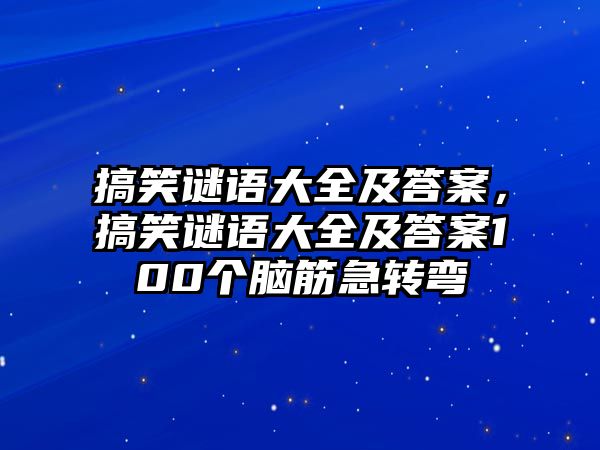 搞笑谜语大全及答案，搞笑谜语大全及答案100个脑筋急转弯